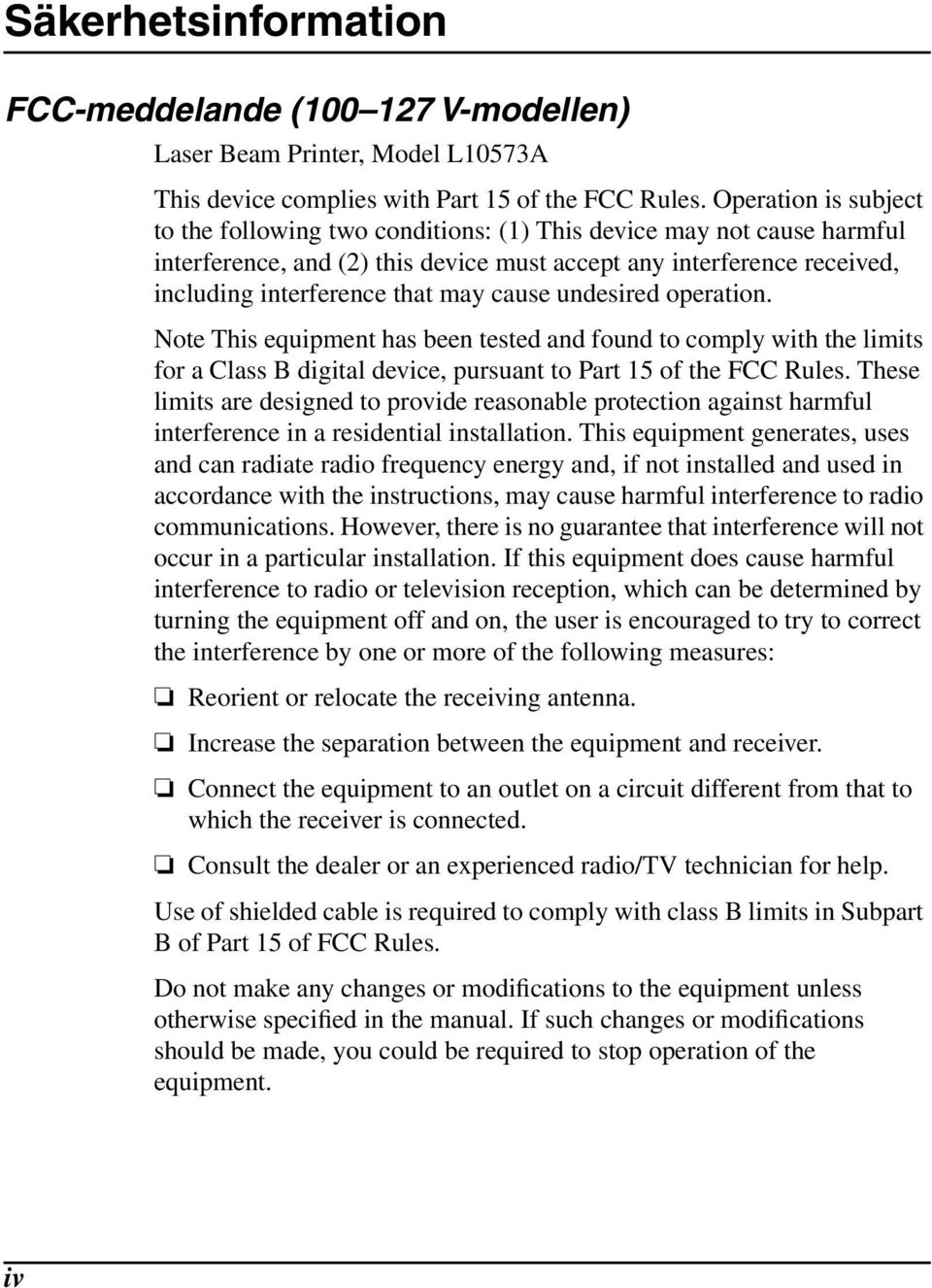 Säkerhetsinformation

FCC-meddelande (100–127 V-modellen)

Laser Beam Printer, Model L10573A

This device complies with Part 15 of the FCC Rules. Operation is subject to the following two conditions: (1) This device may not cause harmful interference, and (2) this device must accept any interference received, including interference that may cause undesired operation.

Note This equipment has been tested and found to comply with the limits for a Class B digital device, pursuant to Part 15 of the FCC Rules. These limits are designed to provide reasonable protection against harmful interference in a residential installation. This equipment generates, uses and can radiate radio frequency energy and, if not installed and used in accordance with the instructions, may cause harmful interference to radio communications. However, there is no guarantee that interference will not occur in a particular installation. If this equipment does cause harmful interference to radio or television reception, which can be determined by turning the equipment off and on, the user is encouraged to try to correct the interference by one or more of the following measures:

❏ Reorient or relocate the receiving antenna.

❏ Increase the separation between the equipment and receiver.

❏ Connect the equipment to an outlet on a circuit different from that to which the receiver is connected.

❏ Consult the dealer or an experienced radio/TV technician for help.

Use of shielded cable is required to comply with class B limits in Subpart B of Part 15 of FCC Rules.

Do not make any changes or modifications to the equipment unless otherwise specified in the manual. If such changes or modifications should be made, you could be required to stop operation of the equipment.

iv